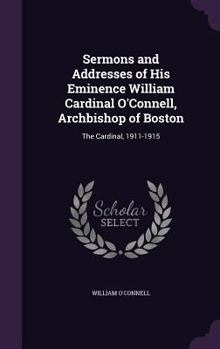 Sermons and Addresses of His Eminence William Cardinal O'Connell, Archbishop of Boston

The Cardinal, 1911-1915

Scholar
SELECT

WILLIAM O'CONNELL